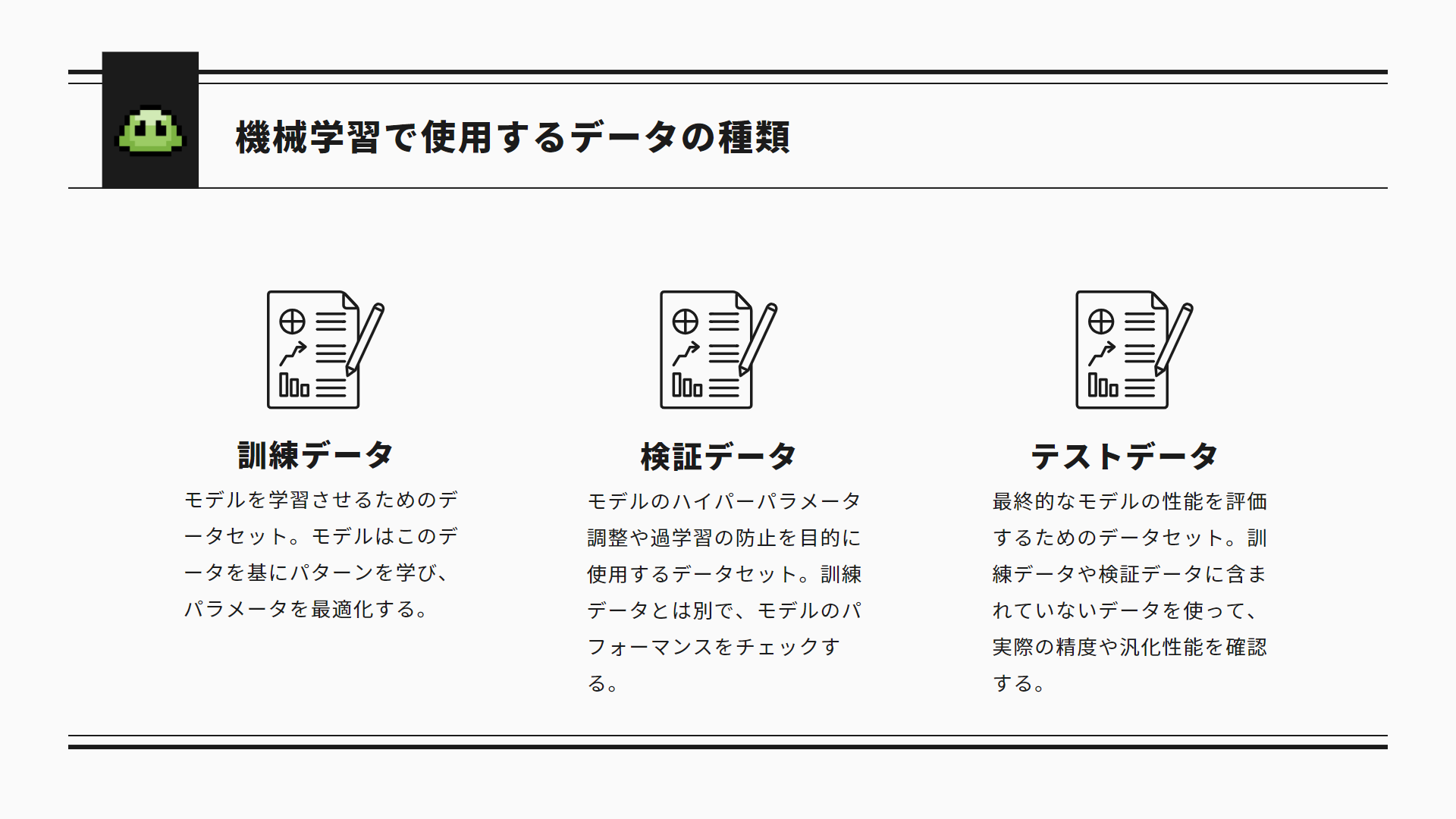 機械学習で使用するデータの種類

訓練データ

モデルを学習させるためのデータセット。モデルはこのデータを基にパターンを学び、パラメータを最適化する。

検証データ

モデルのハイパーパラメータ調整や過学習の防止を目的に使用するデータセット。訓練データとは別で、モデルのパフォーマンスをチェックする。

テストデータ

最終的なモデルの性能を評価するためのデータセット。訓練データや検証データに含まれていないデータを使って、実際の精度や汎化性能を確認する。